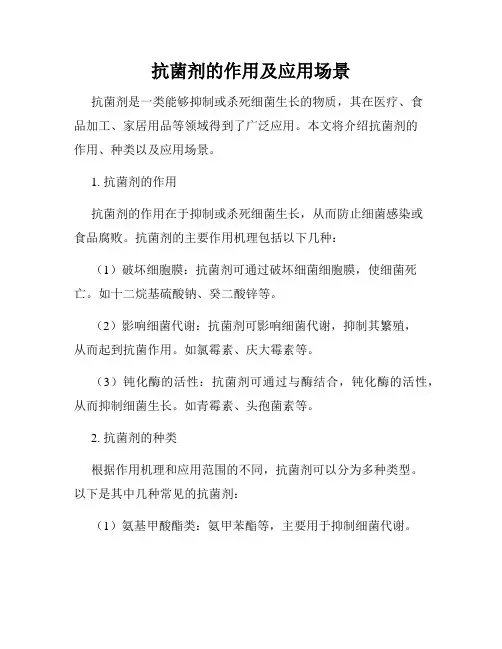 抗菌剂的作用及应用场景

抗菌剂是一类能够抑制或杀死细菌生长的物质，其在医疗、食品加工、家居用品等领域得到了广泛应用。本文将介绍抗菌剂的作用、种类以及应用场景。

1. 抗菌剂的作用

抗菌剂的作用在于抑制或杀死细菌生长，从而防止细菌感染或食品腐败。抗菌剂的主要作用机理包括以下几种：

（1）破坏细胞膜：抗菌剂可通过破坏细菌细胞膜，使细菌死亡。如十二烷基硫酸钠、癸二酸锌等。

（2）影响细菌代谢：抗菌剂可影响细菌代谢，抑制其繁殖，从而起到抗菌作用。如氯霉素、庆大霉素等。

（3）钝化酶的活性：抗菌剂可通过与酶结合，钝化酶的活性，从而抑制细菌生长。如青霉素、头孢菌素等。

2. 抗菌剂的种类

根据作用机理和应用范围的不同，抗菌剂可以分为多种类型。以下是其中几种常见的抗菌剂：

（1）氨基甲酸酯类：氨甲苯酯等，主要用于抑制细菌代谢。